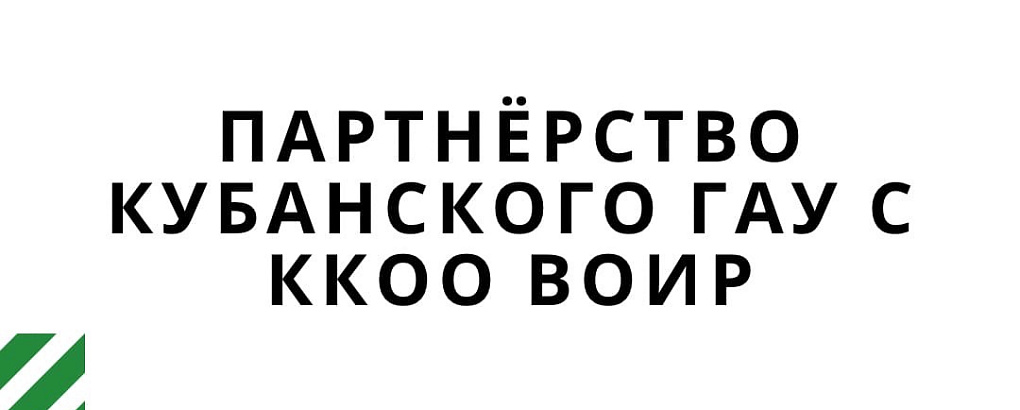 ПАРТНЁРСТВО КУБАНСКОГО ГАУ С ККОО ВОИР